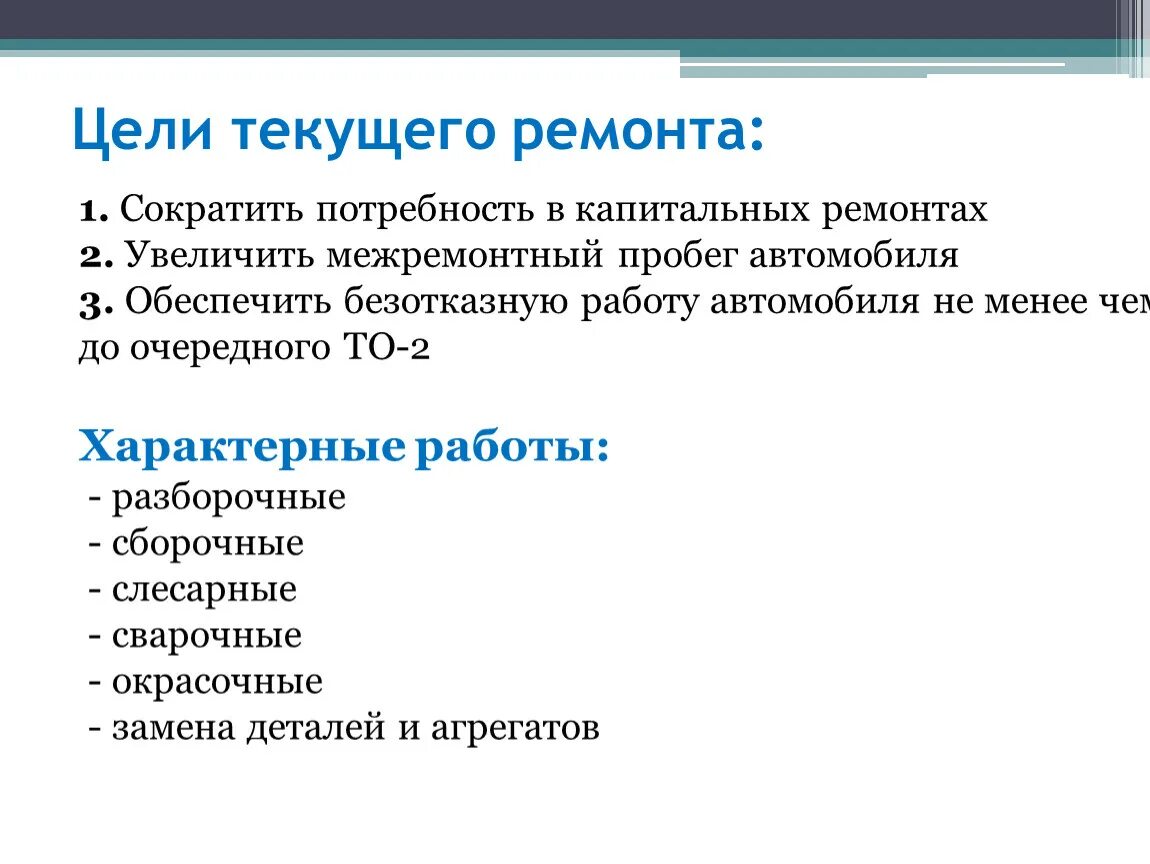 Цели текущего ремонта:

1. Сократить потребность в капитальных ремонтах
2. Увеличить межремонтный пробег автомобиля
3. Обеспечить безотказную работу автомобиля не менее чем до очередного ТО-2

Характерные работы:
- разборочные
- сборочные
- слесарные
- сварочные
- окрасочные
- замена деталей и агрегатов